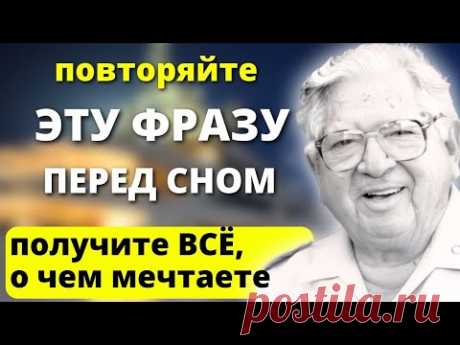 повторяйте
ЭТУ ФРАЗУ
ПЕРЕД СНОМ
получите ВСЁ, о чем мечтаете
postila.ru